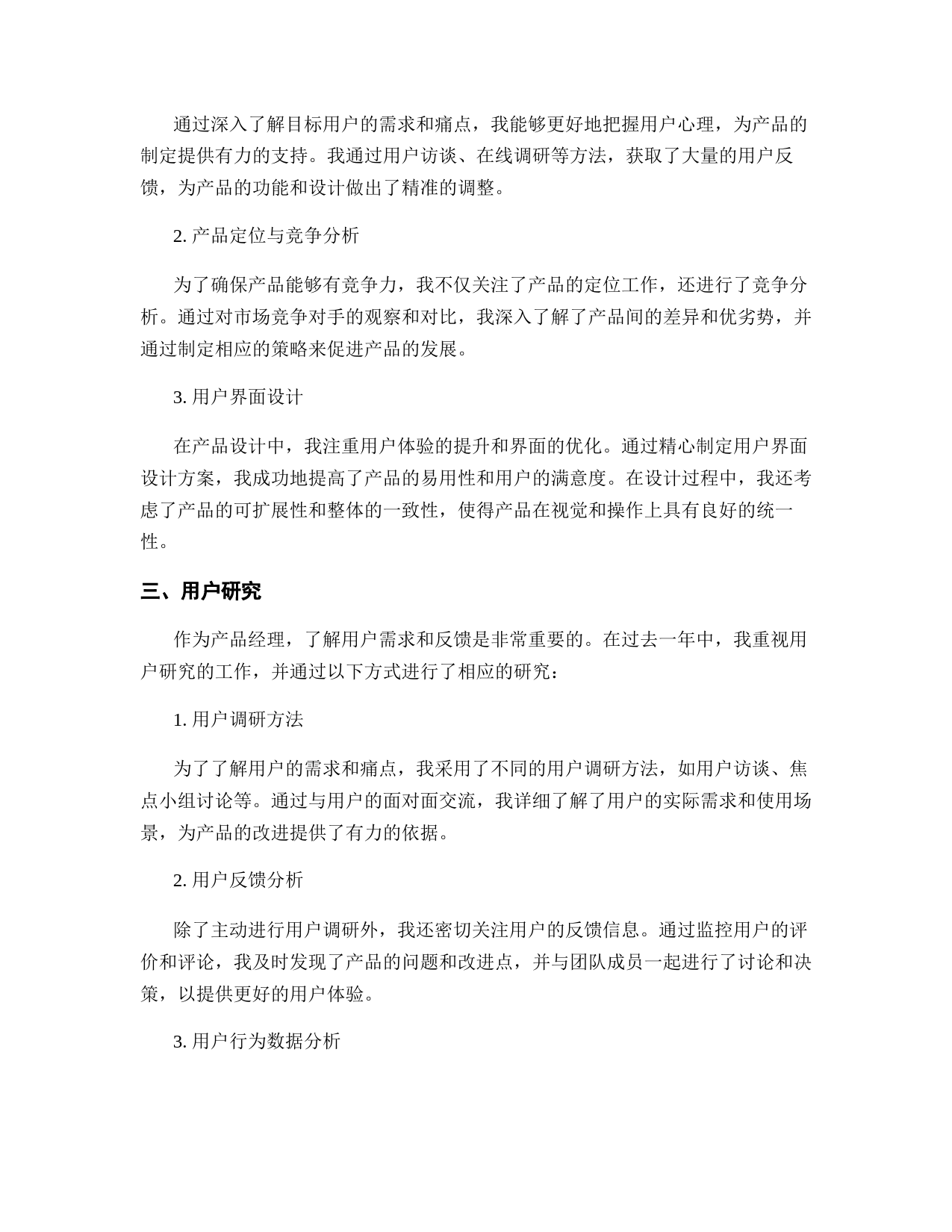 通过深入了解目标用户的需求和痛点，我能够更好地把握用户心理，为产品的制定提供有力的支持。我通过用户访谈、在线调研等方法，获取了大量的用户反馈，为产品的功能和设计做出了精准的调整。

2. 产品定位与竞争分析

为了确保产品能够有竞争力，我不仅关注了产品的定位工作，还进行了竞争分析。通过对市场竞争对手的观察和对比，我深入了解了产品间的差异和优劣势，并通过制定相应的策略来促进产品的发展。

3. 用户界面设计

在产品设计中，我注重用户体验的提升和界面的优化。通过精心制定用户界面设计方案，我成功地提高了产品的易用性和用户的满意度。在设计过程中，我还考虑了产品的可扩展性和整体的一致性，使得产品在视觉和操作上具有良好的统一性。

三、用户研究

作为产品经理，了解用户需求和反馈是非常重要的。在过去一年中，我重视用户研究的工作，并通过以下方式进行了相应的研究：

1. 用户调研方法

为了了解用户的需求和痛点，我采用了不同的用户调研方法，如用户访谈、焦点小组讨论等。通过与用户的面对面交流，我详细了解了用户的实际需求和使用场景，为产品的改进提供了有力的依据。

2. 用户反馈分析

除了主动进行用户调研外，我还密切关注用户的反馈信息。通过监控用户的评价和评论，我及时发现了产品的问题和改进点，并与团队成员一起进行了讨论和决策，以提供更好的用户体验。

3. 用户行为数据分析